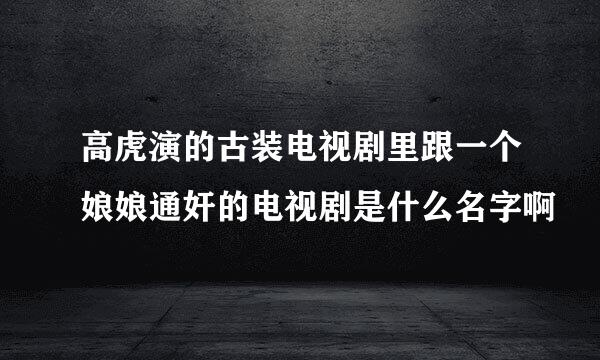 高虎演的古装电视剧里跟一个娘娘通奸的电视剧是什么名字啊